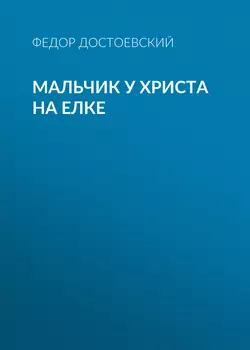 ФЕДОР ДОСТОЕВСКИЙ

МАЛЬЧИК У ХРИСТА НА ЕЛКЕ